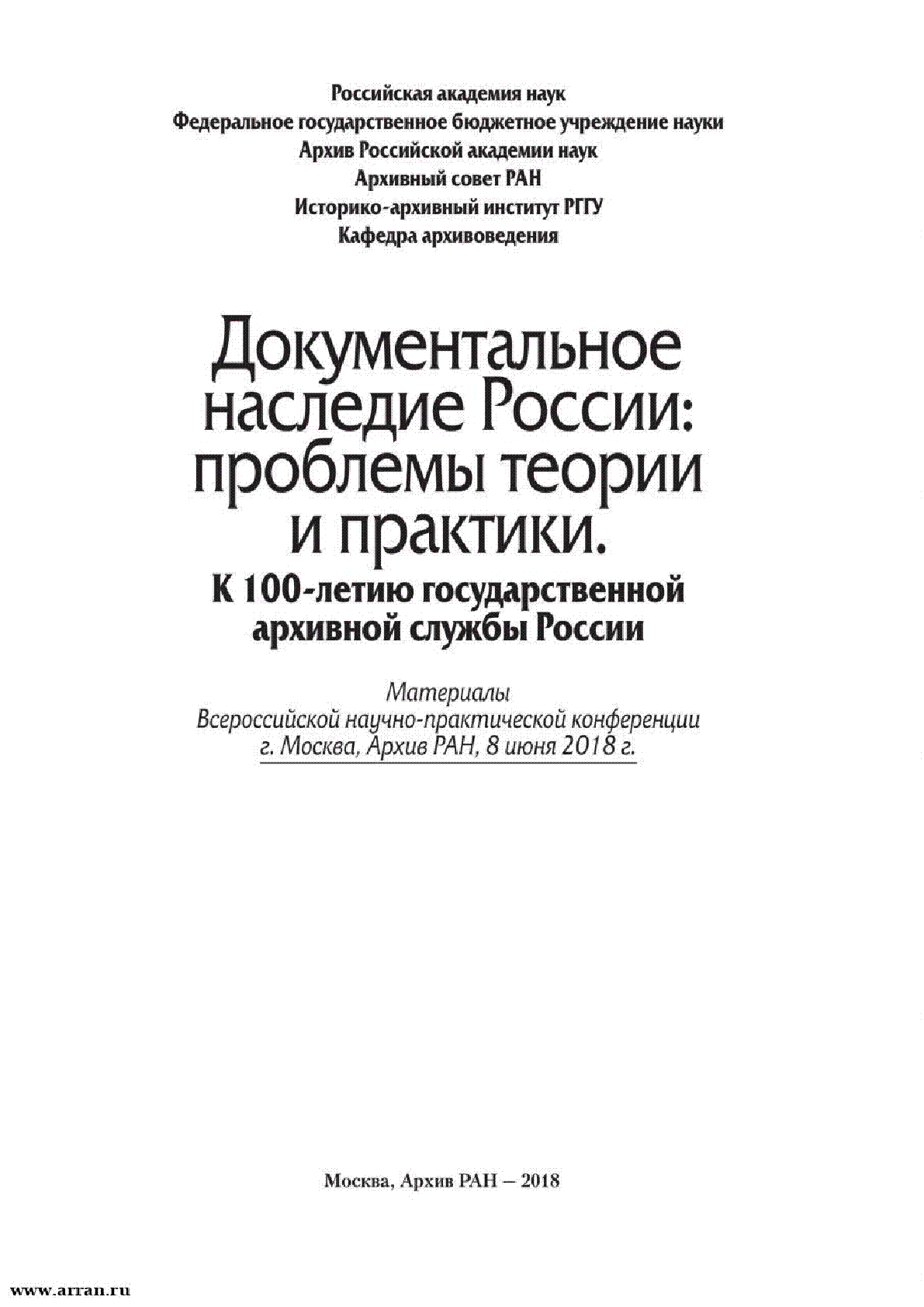 Российская академия наук
Федеральное государственное бюджетное учреждение науки
Архив Российской академии наук
Архивный совет РАН
Историко-архивный институт РГГУ
Кафедра архивоведения

Документальное наследие России: проблемы теории и практики.
К 100-летию государственной архивной службы России

Материалы
Всероссийской научно-практической конференции
г. Москва, Архив РАН, 8 июня 2018 г.

Москва, Архив РАН – 2018

www.arran.ru